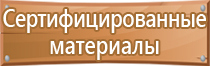 Сертифицированные материалы